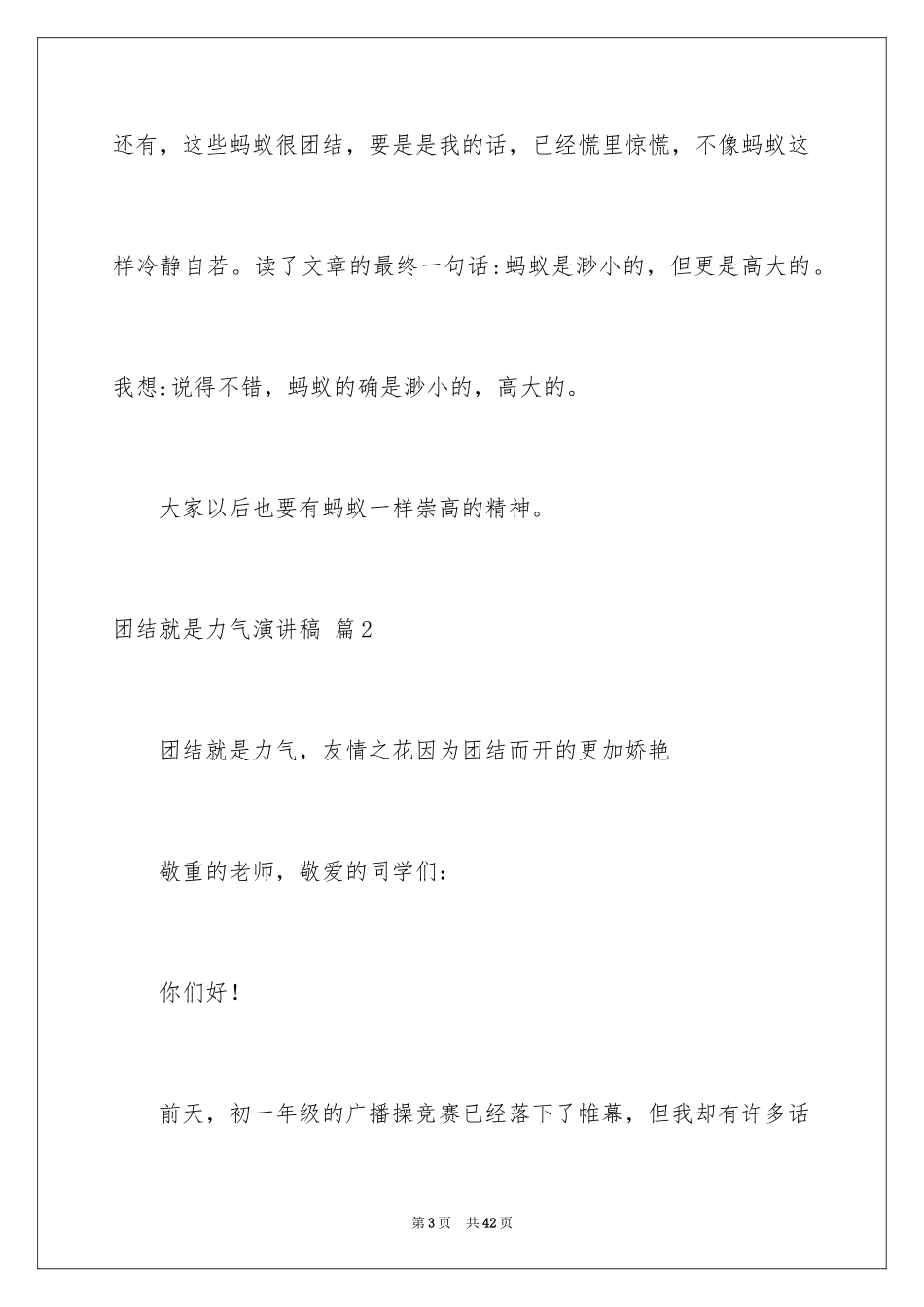 还有，这些蚂蚁很团结，要是是我的话，已经慌里惊慌，不像蚂蚁这样冷静自若。读了文章的最终一句话:蚂蚁是渺小的，但更是高大的。我想:说得不错，蚂蚁的确是渺小的，高大的。

大家以后也要有蚂蚁一样崇高的精神。

团结就是力气演讲稿 篇2

团结就是力气，友情之花因为团结而开的更加娇艳

敬重的老师，敬爱的同学们：

你们好！

前天，初一年级的广播操竞赛已经落下了帷幕，但我却有许多话

第3页 共42页